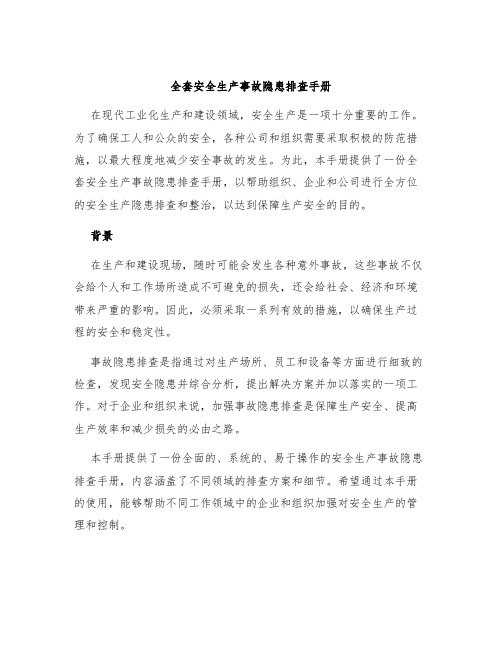 全套安全生产事故隐患排查手册

在现代工业化生产和建设领域，安全生产是一项十分重要的工作。为了确保工人和公众的安全，各种公司和组织需要采取积极的防范措施，以最大程度地减少安全事故的发生。为此，本手册提供了一份全套安全生产事故隐患排查手册，以帮助组织、企业和公司进行全方位的安全生产隐患排查和整治，以达到保障生产安全的目的。

背景

在生产和建设现场，随时可能会发生各种意外事故，这些事故不仅会给个人和工作场所造成不可避免的损失，还会给社会、经济和环境带来严重的影响。因此，必须采取一系列有效的措施，以确保生产过程的安全和稳定性。

事故隐患排查是指通过对生产场所、员工和设备等方面进行细致的检查，发现安全隐患并综合分析，提出解决方案并加以落实的一项工作。对于企业和组织来说，加强事故隐患排查是保障生产安全、提高生产效率和减少损失的必由之路。

本手册提供了一份全面的、系统的、易于操作的安全生产事故隐患排查手册，内容涵盖了不同领域的排查方案和细节。希望通过本手册的使用，能够帮助不同工作领域中的企业和组织加强对安全生产的管理和控制。